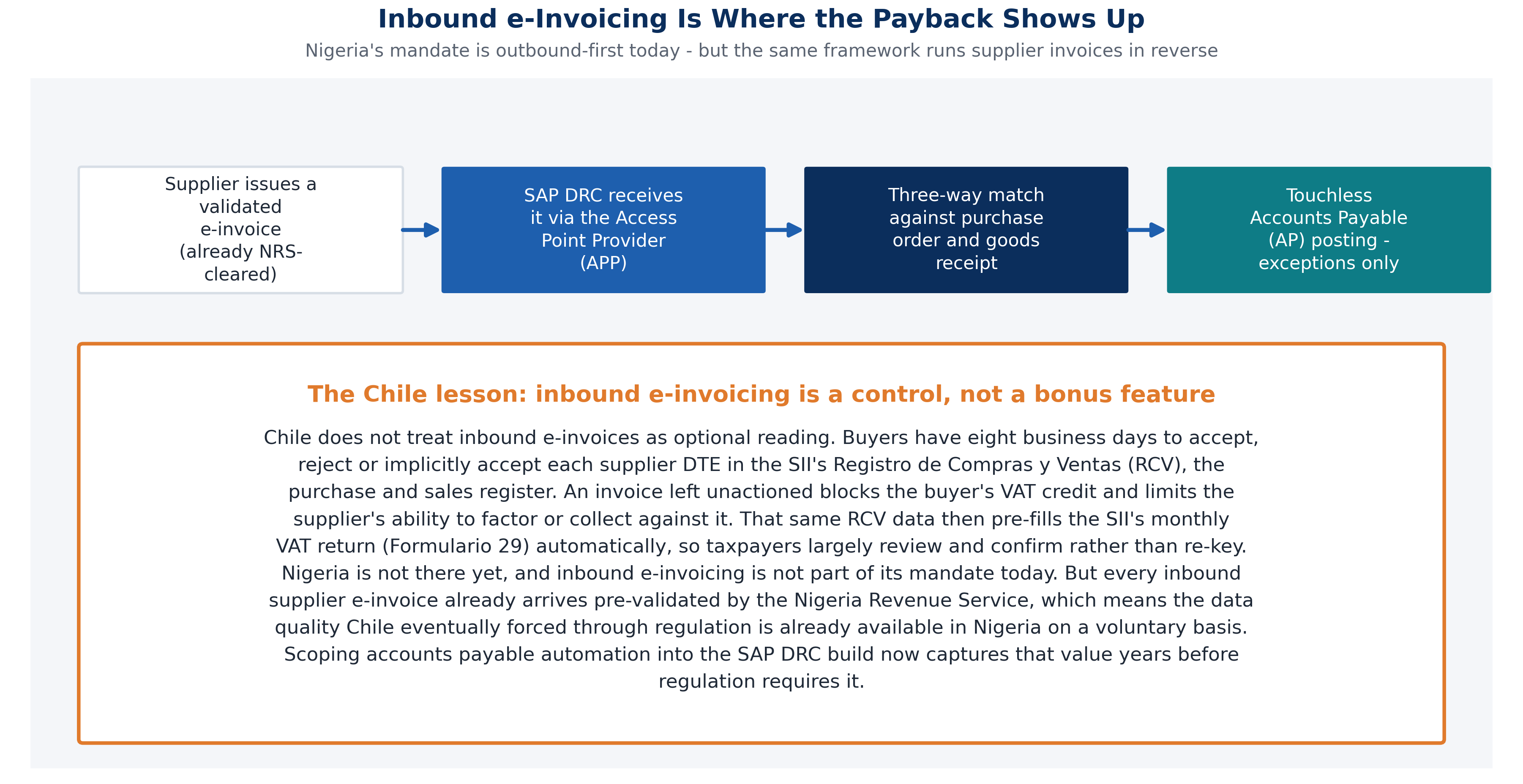 Inbound e-Invoicing Is Where the Payback Shows Up

Nigeria's mandate is outbound-first today - but the same framework runs supplier invoices in reverse

Supplier issues a validated e-invoice (already NRS-cleared)

SAP DRC receives it via the Access Point Provider (APP)

Three-way match against purchase order and goods receipt

Touchless Accounts Payable (AP) posting - exceptions only

The Chile lesson: inbound e-invoicing is a control, not a bonus feature

Chile does not treat inbound e-invoices as optional reading. Buyers have eight business days to accept, reject or implicitly accept each supplier DTE in the SII's Registro de Compras y Ventas (RCV), the purchase and sales register. An invoice left unactioned blocks the buyer's VAT credit and limits the supplier's ability to factor or collect against it. That same RCV data then pre-fills the SII's monthly VAT return (Formulario 29) automatically, so taxpayers largely review and confirm rather than re-key. Nigeria is not there yet, and inbound e-invoicing is not part of its mandate today. But every inbound supplier e-invoice already arrives pre-validated by the Nigeria Revenue Service, which means the data quality Chile eventually forced through regulation is already available in Nigeria on a voluntary basis. Scoping accounts payable automation into the SAP DRC build now captures that value years before regulation requires it.